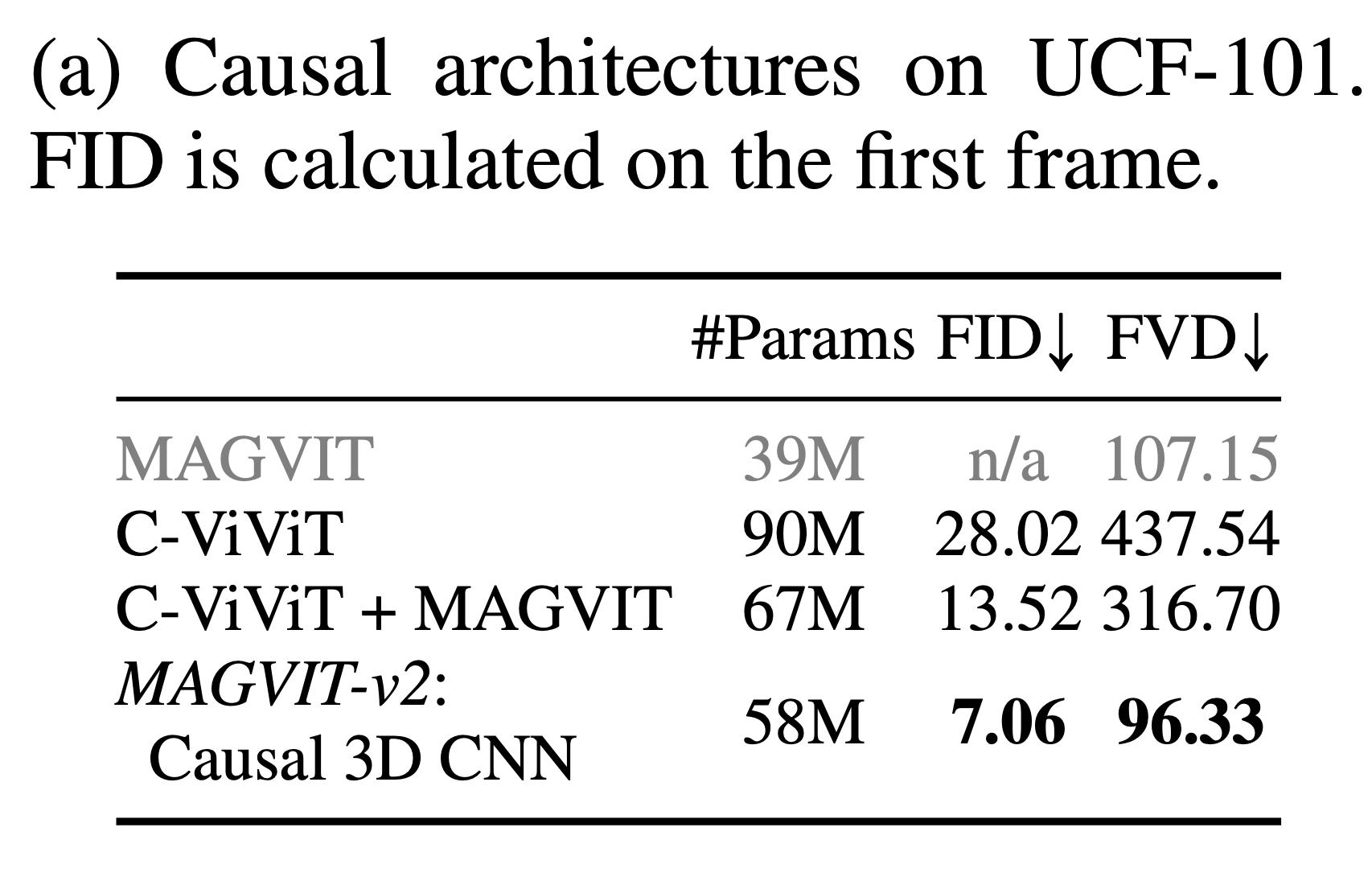 (a) Causal architectures on UCF-101. FID is calculated on the first frame.

|  | #Params | FID↓ | FVD↓ |
|---|---|---|---|
| MAGVIT | 39M | n/a | 107.15 |
| C-ViViT | 90M | 28.02 | 437.54 |
| C-ViViT + MAGVIT | 67M | 13.52 | 316.70 |
| MAGVIT-v2: Causal 3D CNN | 58M | 7.06 | 96.33 |